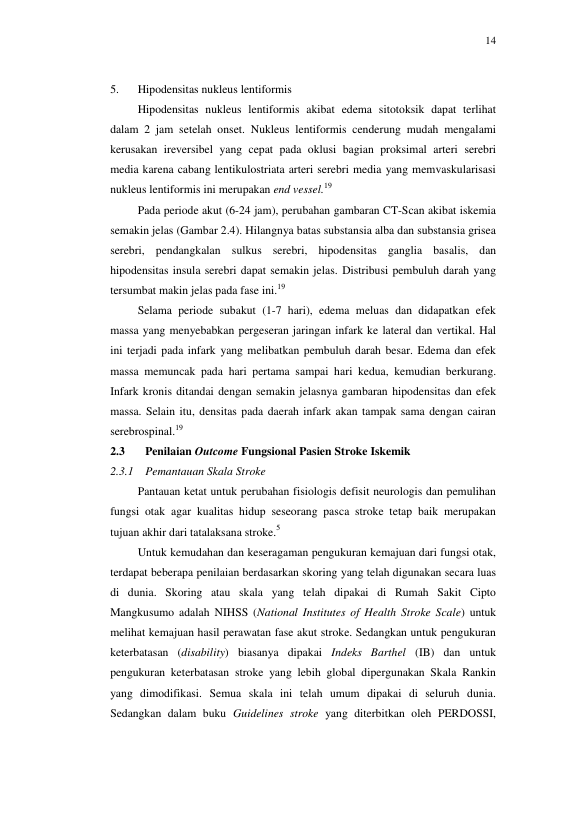 14

5. Hipodensitas nukleus lentiformis

Hipodensitas nukleus lentiformis akibat edema sitotoksik dapat terlihat dalam 2 jam setelah onset. Nukleus lentiformis cenderung mudah mengalami kerusakan ireversibel yang cepat pada oklusi bagian proksimal arteri serebri media karena cabang lentikulostriata arteri serebri media yang memvaskularisasi nukleus lentiformis ini merupakan end vessel.$^{19}$

Pada periode akut (6-24 jam), perubahan gambaran CT-Scan akibat iskemia semakin jelas (Gambar 2.4). Hilangnya batas substansia alba dan substansia grisea serebri, pendangkalan sulkus serebri, hipodensitas ganglia basalis, dan hipodensitas insula serebri dapat semakin jelas. Distribusi pembuluh darah yang tersumbat makin jelas pada fase ini.$^{19}$

Selama periode subakut (1-7 hari), edema meluas dan didapatkan efek massa yang menyebabkan pergeseran jaringan infark ke lateral dan vertikal. Hal ini terjadi pada infark yang melibatkan pembuluh darah besar. Edema dan efek massa memuncak pada hari pertama sampai hari kedua, kemudian berkurang. Infark kronis ditandai dengan semakin jelasnya gambaran hipodensitas dan efek massa. Selain itu, densitas pada daerah infark akan tampak sama dengan cairan serebrospinal.$^{19}$

2.3 Penilaian Outcome Fungsional Pasien Stroke Iskemik

2.3.1 Pemantauan Skala Stroke

Pantauan ketat untuk perubahan fisiologis defisit neurologis dan pemulihan fungsi otak agar kualitas hidup seseorang pasca stroke tetap baik merupakan tujuan akhir dari tatalaksana stroke.$^{5}$

Untuk kemudahan dan keseragaman pengukuran kemajuan dari fungsi otak, terdapat beberapa penilaian berdasarkan skoring yang telah digunakan secara luas di dunia. Skoring atau skala yang telah dipakai di Rumah Sakit Cipto Mangkusumo adalah NIHSS (National Institutes of Health Stroke Scale) untuk melihat kemajuan hasil perawatan fase akut stroke. Sedangkan untuk pengukuran keterbatasan (disability) biasanya dipakai Indeks Barthel (IB) dan untuk pengukuran keterbatasan stroke yang lebih global dipergunakan Skala Rankin yang dimodifikasi. Semua skala ini telah umum dipakai di seluruh dunia. Sedangkan dalam buku Guidelines stroke yang diterbitkan oleh PERDOSSI,